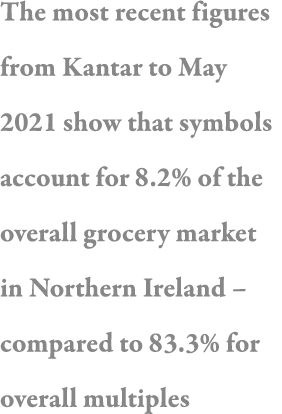 The most recent figures from Kantar to May 2021 show that symbols account for 8.2% of the overall grocery market in Northern Ireland – compared to 83.3% for overall multiples